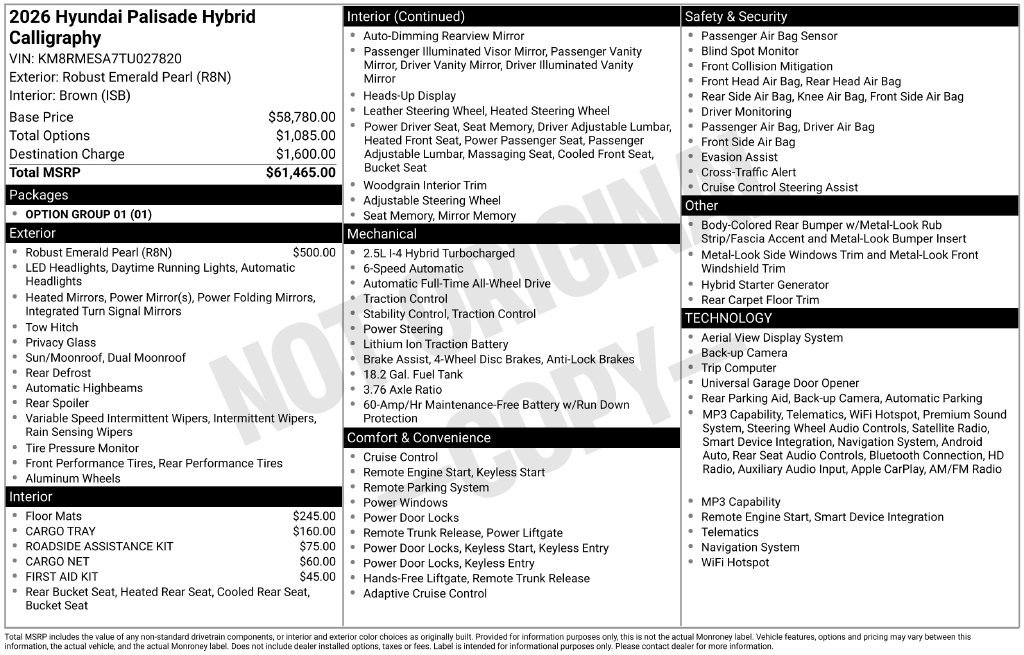 2026 Hyundai Palisade Hybrid Calligraphy
VIN: KM8RMESA7TU027820
Exterior: Robust Emerald Pearl (R8N)
Interior: Brown (ISB)

Base Price $58,780.00
Total Options $1,085.00
Destination Charge $1,600.00
Total MSRP $61,465.00

Packages
• OPTION GROUP 01 (01)

Exterior
• Robust Emerald Pearl (R8N) $500.00
• LED Headlights, Daytime Running Lights, Automatic Headlights
• Heated Mirrors, Power Mirror(s), Power Folding Mirrors, Integrated Turn Signal Mirrors
• Tow Hitch
• Privacy Glass
• Sun/Moonroof, Dual Moonroof
• Rear Defrost
• Automatic Highbeams
• Rear Spoiler
• Variable Speed Intermittent Wipers, Intermittent Wipers, Rain Sensing Wipers
• Tire Pressure Monitor
• Front Performance Tires, Rear Performance Tires
• Aluminum Wheels

Interior
• Floor Mats $245.00
• CARGO TRAY $160.00
• ROADSIDE ASSISTANCE KIT $75.00
• CARGO NET $60.00
• FIRST AID KIT $45.00
• Rear Bucket Seat, Heated Rear Seat, Cooled Rear Seat, Bucket Seat

Interior (Continued)
• Auto-Dimming Rearview Mirror
• Passenger Illuminated Visor Mirror, Passenger Vanity Mirror, Driver Vanity Mirror, Driver Illuminated Vanity Mirror
• Heads-Up Display
• Leather Steering Wheel, Heated Steering Wheel
• Power Driver Seat, Seat Memory, Driver Adjustable Lumbar, Heated Front Seat, Power Passenger Seat, Passenger Adjustable Lumbar, Massaging Seat, Cooled Front Seat, Bucket Seat
• Woodgrain Interior Trim
• Adjustable Steering Wheel
• Seat Memory, Mirror Memory

Mechanical
• 2.5L I-4 Hybrid Turbocharged
• 6-Speed Automatic
• Automatic Full-Time All-Wheel Drive
• Traction Control
• Stability Control, Traction Control
• Power Steering
• Lithium Ion Traction Battery
• Brake Assist, 4-Wheel Disc Brakes, Anti-Lock Brakes
• 18.2 Gal. Fuel Tank
• 3.76 Axle Ratio
• 60-Amp/Hr Maintenance-Free Battery w/Run Down Protection

Comfort & Convenience
• Cruise Control
• Remote Engine Start, Keyless Start
• Remote Parking System
• Power Windows
• Power Door Locks
• Remote Trunk Release, Power Liftgate
• Power Door Locks, Keyless Start, Keyless Entry
• Power Door Locks, Keyless Entry
• Hands-Free Liftgate, Remote Trunk Release
• Adaptive Cruise Control

Safety & Security
• Passenger Air Bag Sensor
• Blind Spot Monitor
• Front Collision Mitigation
• Front Head Air Bag, Rear Head Air Bag
• Rear Side Air Bag, Knee Air Bag, Front Side Air Bag
• Driver Monitoring
• Passenger Air Bag, Driver Air Bag
• Front Side Air Bag
• Evasion Assist
• Cross-Traffic Alert
• Cruise Control Steering Assist

Other
• Body-Colored Rear Bumper w/Metal-Look Rub Strip/Fascia Accent and Metal-Look Bumper Insert
• Metal-Look Side Windows Trim and Metal-Look Front Windshield Trim
• Hybrid Starter Generator
• Rear Carpet Floor Trim

TECHNOLOGY
• Aerial View Display System
• Back-up Camera
• Trip Computer
• Universal Garage Door Opener
• Rear Parking Aid, Back-up Camera, Automatic Parking
• MP3 Capability, Telematics, WiFi Hotspot, Premium Sound System, Steering Wheel Audio Controls, Satellite Radio, Smart Device Integration, Navigation System, Android Auto, Rear Seat Audio Controls, Bluetooth Connection, HD Radio, Auxiliary Audio Input, Apple CarPlay, AM/FM Radio
• MP3 Capability
• Remote Engine Start, Smart Device Integration
• Telematics
• Navigation System
• WiFi Hotspot

Total MSRP includes the value of any non-standard drivetrain components, or interior and exterior color choices as originally built. Provided for information purposes only, this is not the actual Monroney label. Vehicle features, options and pricing may vary between this information, the actual vehicle, and the actual Monroney label. Does not include dealer installed options, taxes or fees. Label is intended for informational purposes only. Please contact dealer for more information.

NOT ORIGINAL COPY